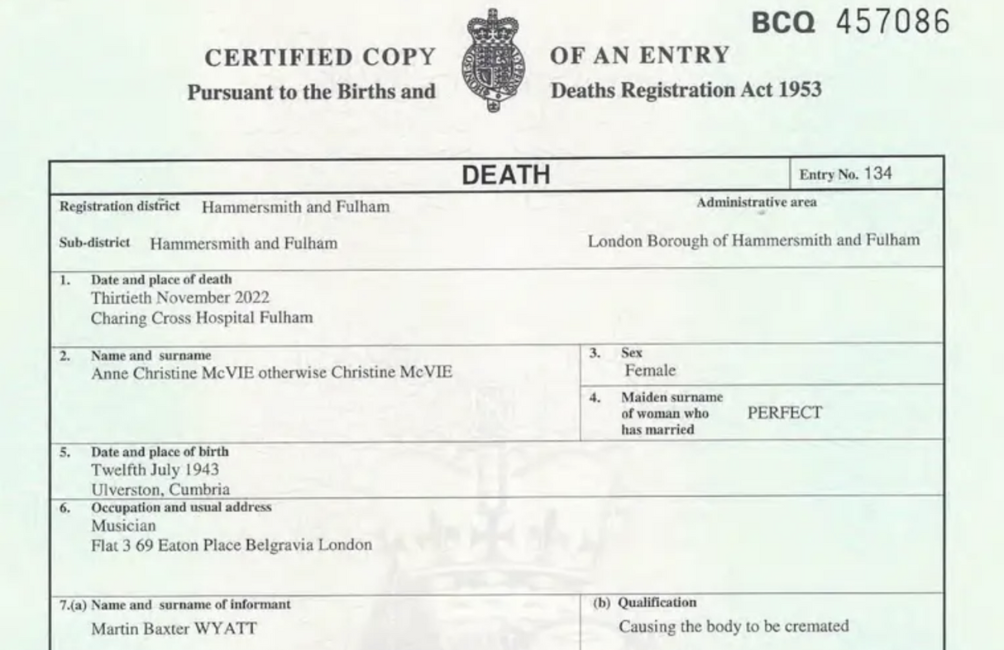 BCQ 457086

CERTIFIED COPY OF AN ENTRY
Pursuant to the Births and Deaths Registration Act 1953

DEATH

Entry No. 134

Registration district Hammersmith and Fulham

Administrative area

Sub-district Hammersmith and Fulham

London Borough of Hammersmith and Fulham

1. Date and place of death
Thirtieth November 2022
Charing Cross Hospital Fulham

2. Name and surname
Anne Christine McVIE otherwise Christine McVIE

3. Sex
Female

4. Maiden surname of woman who has married
PERFECT

5. Date and place of birth
Twelfth July 1943
Ulverston, Cumbria

6. Occupation and usual address
Musician
Flat 3 69 Eaton Place Belgravia London

7.(a) Name and surname of informant
Martin Baxter WYATT

(b) Qualification
Causing the body to be cremated